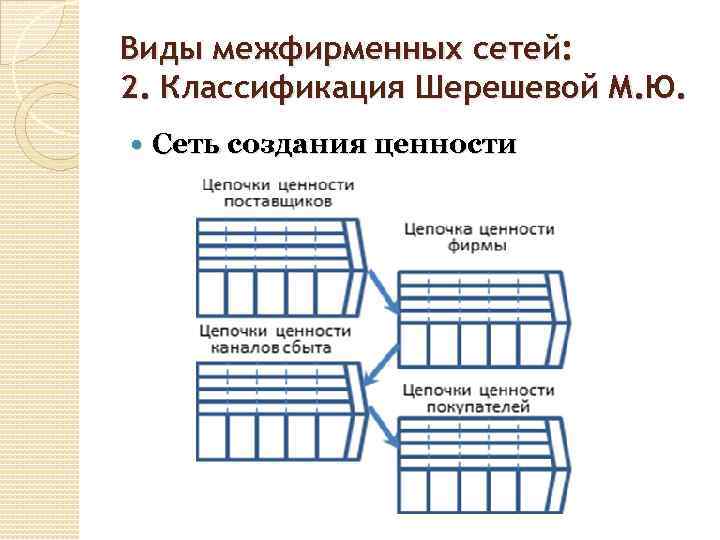 Виды межфирменных сетей:
2. Классификация Шерешевой М.Ю.

Сеть создания ценности

Цепочки ценности поставщиков

Цепочка ценности фирмы

Цепочки ценности каналов сбыта

Цепочки ценности покупателей